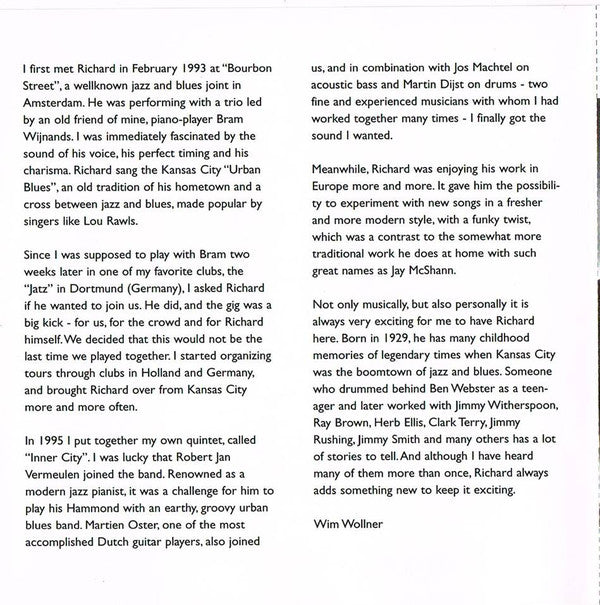 I first met Richard in February 1993 at "Bourbon Street", a wellknown jazz and blues joint in Amsterdam. He was performing with a trio led by an old friend of mine, piano-player Bram Wijnands. I was immediately fascinated by the sound of his voice, his perfect timing and his charisma. Richard sang the Kansas City "Urban Blues", an old tradition of his hometown and a cross between jazz and blues, made popular by singers like Lou Rawls.

Since I was supposed to play with Bram two weeks later in one of my favorite clubs, the "Jatz" in Dortmund (Germany), I asked Richard if he wanted to join us. He did, and the gig was a big kick - for us, for the crowd and for Richard himself. We decided that this would not be the last time we played together. I started organizing tours through clubs in Holland and Germany, and brought Richard over from Kansas City more and more often.

In 1995 I put together my own quintet, called "Inner City". I was lucky that Robert Jan Vermeulen joined the band. Renowned as a modern jazz pianist, it was a challenge for him to play his Hammond with an earthy, groovy urban blues band. Martien Oster, one of the most accomplished Dutch guitar players, also joined us, and in combination with Jos Machtel on acoustic bass and Martin Dijst on drums - two fine and experienced musicians with whom I had worked together many times - I finally got the sound I wanted.

Meanwhile, Richard was enjoying his work in Europe more and more. It gave him the possibility to experiment with new songs in a fresher and more modern style, with a funky twist, which was a contrast to the somewhat more traditional work he does at home with such great names as Jay McShann.

Not only musically, but also personally it is always very exciting for me to have Richard here. Born in 1929, he has many childhood memories of legendary times when Kansas City was the boomtown of jazz and blues. Someone who drummed behind Ben Webster as a teenager and later worked with Jimmy Witherspoon, Ray Brown, Herb Ellis, Clark Terry, Jimmy Rushing, Jimmy Smith and many others has a lot of stories to tell. And although I have heard many of them more than once, Richard always adds something new to keep it exciting.

Wim Wollner